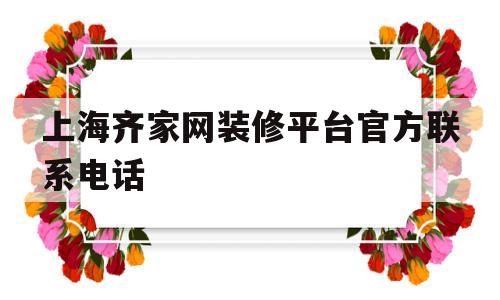 上海齐家网装修平台官方联系电话